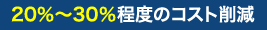 20%～30%程度のコスト削減